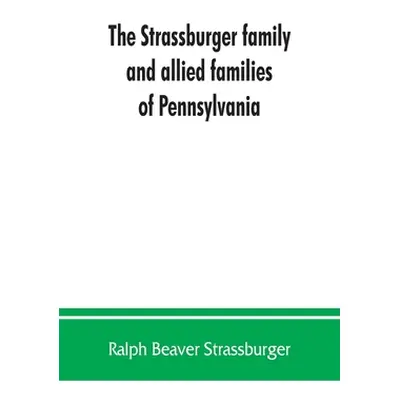 The Strassburger family and allied families of Pennsylvania

Ralph Beaver Strassburger